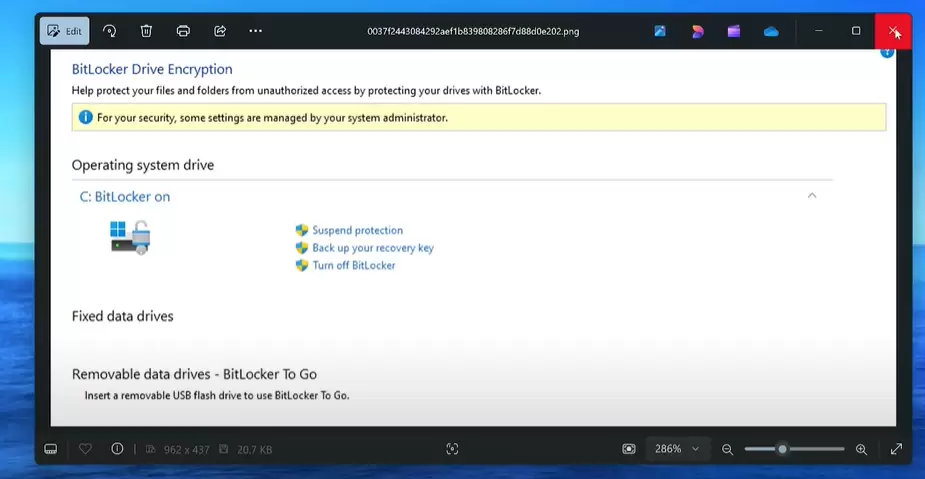 Edit

0037f2443084292aef1b839808286f7d88d0e202.png

BitLocker Drive Encryption

Help protect your files and folders from unauthorized access by protecting your drives with BitLocker.

For your security, some settings are managed by your system administrator.

Operating system drive

C: BitLocker on

Suspend protection
Back up your recovery key
Turn off BitLocker

Fixed data drives

Removable data drives - BitLocker To Go

Insert a removable USB flash drive to use BitLocker To Go.

962 x 437 20.7 KB

286%